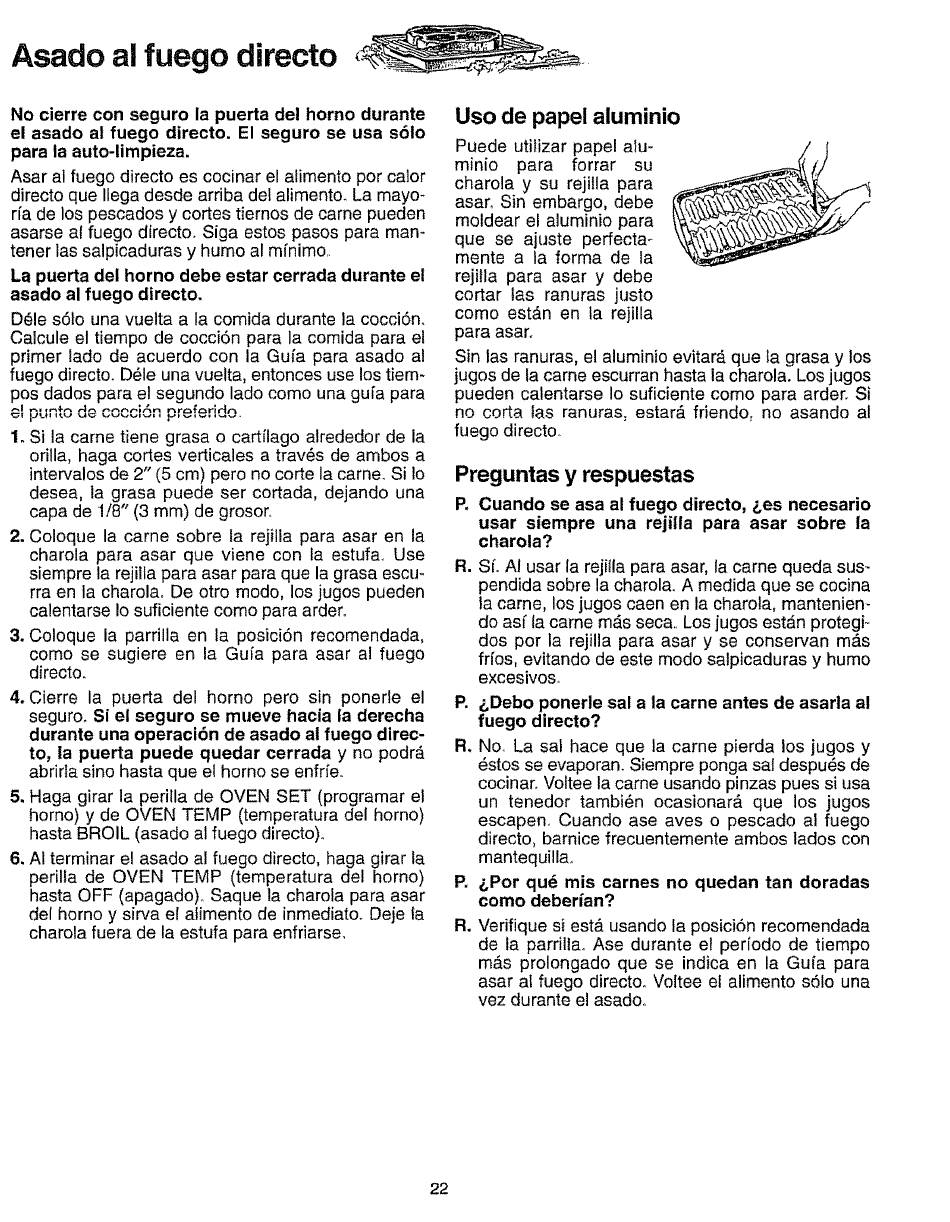 Asado al fuego directo

No cierre con seguro la puerta del horno durante el asado al fuego directo. El seguro se usa sólo para la auto-limpieza.

Asar al fuego directo es cocinar el alimento por calor directo que llega desde arriba del alimento. La mayoría de los pescados y cortes tiernos de carne pueden asarse al fuego directo. Siga estos pasos para mantener las salpicaduras y humo al mínimo.

La puerta del horno debe estar cerrada durante el asado al fuego directo.

Déle sólo una vuelta a la comida durante la cocción. Calcule el tiempo de cocción para la comida para el primer lado de acuerdo con la Guía para asado al fuego directo. Déle una vuelta, entonces use los tiempos dados para el segundo lado como una guía para el punto de cocción preferido.

1. Si la carne tiene grasa o cartílago alrededor de la orilla, haga cortes verticales a través de ambos a intervalos de 2" (5 cm) pero no corte la carne. Si lo desea, la grasa puede ser cortada, dejando una capa de 1/8" (3 mm) de grosor.

2. Coloque la carne sobre la rejilla para asar en la charola para asar que viene con la estufa. Use siempre la rejilla para asar para que la grasa escurra en la charola. De otro modo, los jugos pueden calentarse lo suficiente como para arder.

3. Coloque la parrilla en la posición recomendada, como se sugiere en la Guía para asar al fuego directo.

4. Cierre la puerta del horno pero sin ponerle el seguro. Si el seguro se mueve hacia la derecha durante una operación de asado al fuego directo, la puerta puede quedar cerrada y no podrá abrirla sino hasta que el horno se enfríe.

5. Haga girar la perilla de OVEN SET (programar el horno) y de OVEN TEMP (temperatura del horno) hasta BROIL (asado al fuego directo).

6. Al terminar el asado al fuego directo, haga girar la perilla de OVEN TEMP (temperatura del horno) hasta OFF (apagado). Saque la charola para asar del horno y sirva el alimento de inmediato. Deje la charola fuera de la estufa para enfriarse.

Uso de papel aluminio

Puede utilizar papel aluminio para forrar su charola y su rejilla para asar. Sin embargo, debe moldear el aluminio para que se ajuste perfectamente a la forma de la rejilla para asar y debe cortar las ranuras justo como están en la rejilla para asar.

Sin las ranuras, el aluminio evitará que la grasa y los jugos de la carne escurran hasta la charola. Los jugos pueden calentarse lo suficiente como para arder. Si no corta las ranuras, estará friendo, no asando al fuego directo.

Preguntas y respuestas

P. Cuando se asa al fuego directo, ¿es necesario usar siempre una rejilla para asar sobre la charola?

R. Sí. Al usar la rejilla para asar, la carne queda suspendida sobre la charola. A medida que se cocina la carne, los jugos caen en la charola, manteniendo así la carne más seca. Los jugos están protegidos por la rejilla para asar y se conservan más fríos, evitando de este modo salpicaduras y humo excesivos.

P. ¿Debo ponerle sal a la carne antes de asarla al fuego directo?

R. No. La sal hace que la carne pierda los jugos y éstos se evaporan. Siempre ponga sal después de cocinar. Voltee la carne usando pinzas pues si usa un tenedor también ocasionará que los jugos escapen. Cuando ase aves o pescado al fuego directo, barnice frecuentemente ambos lados con mantequilla.

P. ¿Por qué mis carnes no quedan tan doradas como deberían?

R. Verifique si está usando la posición recomendada de la parrilla. Ase durante el período de tiempo más prolongado que se indica en la Guía para asar al fuego directo. Voltee el alimento sólo una vez durante el asado.

22